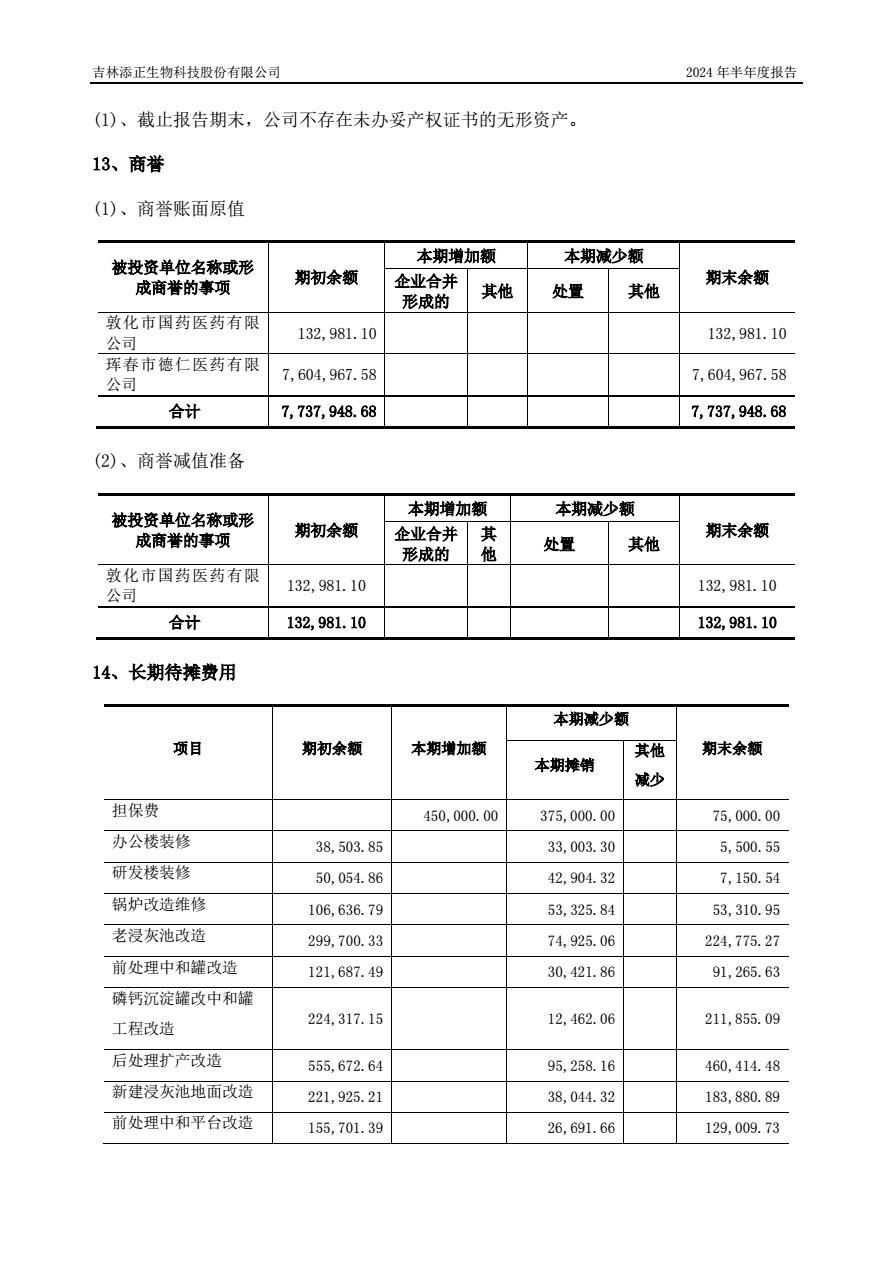 吉林添正生物科技股份有限公司　　2024 年半年度报告

(1)、截止报告期末，公司不存在未办妥产权证书的无形资产。

13、商誉

(1)、商誉账面原值

| 被投资单位名称或形成商誉的事项 | 期初余额 | 本期增加额 企业合并形成的 | 本期增加额 其他 | 本期减少额 处置 | 本期减少额 其他 | 期末余额 |
|---|---|---|---|---|---|---|
| 敦化市国药医药有限公司 | 132,981.10 | | | | | 132,981.10 |
| 珲春市德仁医药有限公司 | 7,604,967.58 | | | | | 7,604,967.58 |
| 合计 | 7,737,948.68 | | | | | 7,737,948.68 |

(2)、商誉减值准备

| 被投资单位名称或形成商誉的事项 | 期初余额 | 本期增加额 企业合并形成的 | 本期增加额 其他 | 本期减少额 处置 | 本期减少额 其他 | 期末余额 |
|---|---|---|---|---|---|---|
| 敦化市国药医药有限公司 | 132,981.10 | | | | | 132,981.10 |
| 合计 | 132,981.10 | | | | | 132,981.10 |

14、长期待摊费用

| 项目 | 期初余额 | 本期增加额 | 本期减少额 本期摊销 | 本期减少额 其他减少 | 期末余额 |
|---|---|---|---|---|---|
| 担保费 | | 450,000.00 | 375,000.00 | | 75,000.00 |
| 办公楼装修 | 38,503.85 | | 33,003.30 | | 5,500.55 |
| 研发楼装修 | 50,054.86 | | 42,904.32 | | 7,150.54 |
| 锅炉改造维修 | 106,636.79 | | 53,325.84 | | 53,310.95 |
| 老浸灰池改造 | 299,700.33 | | 74,925.06 | | 224,775.27 |
| 前处理中和罐改造 | 121,687.49 | | 30,421.86 | | 91,265.63 |
| 磷钙沉淀罐改中和罐工程改造 | 224,317.15 | | 12,462.06 | | 211,855.09 |
| 后处理扩产改造 | 555,672.64 | | 95,258.16 | | 460,414.48 |
| 新建浸灰池地面改造 | 221,925.21 | | 38,044.32 | | 183,880.89 |
| 前处理中和平台改造 | 155,701.39 | | 26,691.66 | | 129,009.73 |